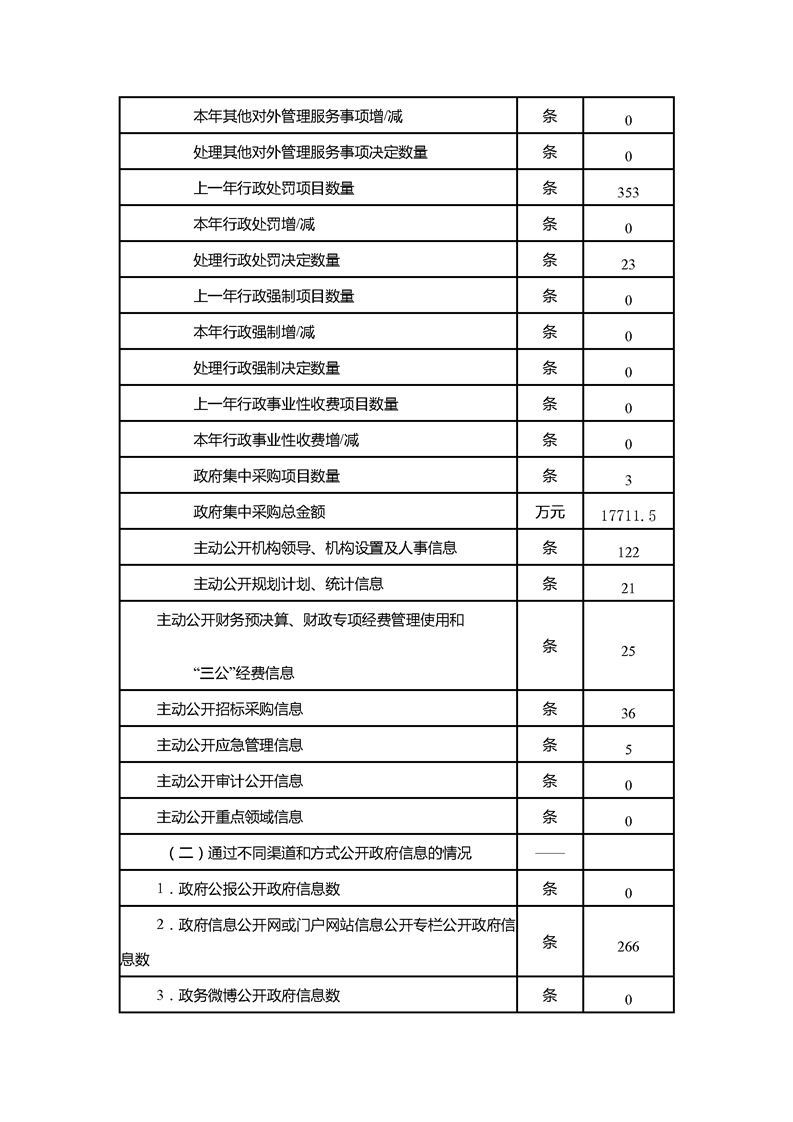 | | | |
|---|---|---|
| 本年其他对外管理服务事项增/减 | 条 | 0 |
| 处理其他对外管理服务事项决定数量 | 条 | 0 |
| 上一年行政处罚项目数量 | 条 | 353 |
| 本年行政处罚增/减 | 条 | 0 |
| 处理行政处罚决定数量 | 条 | 23 |
| 上一年行政强制项目数量 | 条 | 0 |
| 本年行政强制增/减 | 条 | 0 |
| 处理行政强制决定数量 | 条 | 0 |
| 上一年行政事业性收费项目数量 | 条 | 0 |
| 本年行政事业性收费增/减 | 条 | 0 |
| 政府集中采购项目数量 | 条 | 3 |
| 政府集中采购总金额 | 万元 | 17711.5 |
| 主动公开机构领导、机构设置及人事信息 | 条 | 122 |
| 主动公开规划计划、统计信息 | 条 | 21 |
| 主动公开财务预决算、财政专项经费管理使用和“三公”经费信息 | 条 | 25 |
| 主动公开招标采购信息 | 条 | 36 |
| 主动公开应急管理信息 | 条 | 5 |
| 主动公开审计公开信息 | 条 | 0 |
| 主动公开重点领域信息 | 条 | 0 |
| （二）通过不同渠道和方式公开政府信息的情况 | —— | |
| 1．政府公报公开政府信息数 | 条 | 0 |
| 2．政府信息公开网或门户网站信息公开专栏公开政府信息数 | 条 | 266 |
| 3．政务微博公开政府信息数 | 条 | 0 |